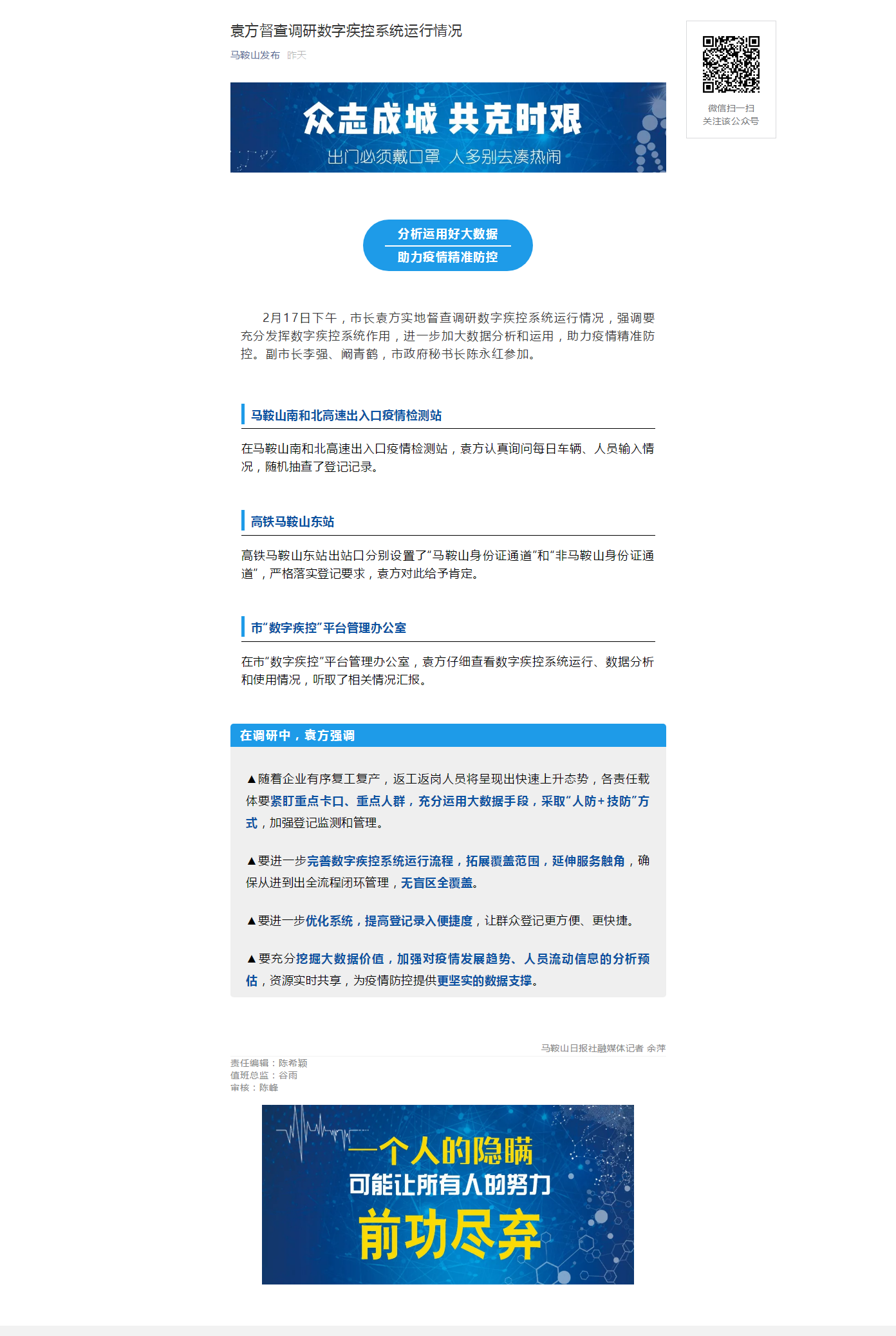 袁方督查调研数字疾控系统运行情况

马鞍山发布 昨天

微信扫一扫
关注该公众号

众志成城 共克时艰
出门必须戴口罩 人多别去凑热闹

分析运用好大数据
助力疫情精准防控

2月17日下午，市长袁方实地督查调研数字疾控系统运行情况，强调要充分发挥数字疾控系统作用，进一步加大数据分析和运用，助力疫情精准防控。副市长李强、阚青鹤，市政府秘书长陈永红参加。

马鞍山南和北高速出入口疫情检测站

在马鞍山南和北高速出入口疫情检测站，袁方认真询问每日车辆、人员输入情况，随机抽查了登记记录。

高铁马鞍山东站

高铁马鞍山东站出站口分别设置了“马鞍山身份证通道”和“非马鞍山身份证通道”，严格落实登记要求，袁方对此给予肯定。

市“数字疾控”平台管理办公室

在市“数字疾控”平台管理办公室，袁方仔细查看数字疾控系统运行、数据分析和使用情况，听取了相关情况汇报。

在调研中，袁方强调

▲随着企业有序复工复产，返工返岗人员将呈现出快速上升态势，各责任载体要紧盯重点卡口、重点人群，充分运用大数据手段，采取“人防+技防”方式，加强登记监测和管理。

▲要进一步完善数字疾控系统运行流程，拓展覆盖范围，延伸服务触角，确保从进到出全流程闭环管理，无盲区全覆盖。

▲要进一步优化系统，提高登记录入便捷度，让群众登记更方便、更快捷。

▲要充分挖掘大数据价值，加强对疫情发展趋势、人员流动信息的分析预估，资源实时共享，为疫情防控提供更坚实的数据支撑。

马鞍山日报社融媒体记者 余萍

责任编辑：陈希颖
值班总监：谷雨
审核：陈峰

一个人的隐瞒
可能让所有人的努力
前功尽弃